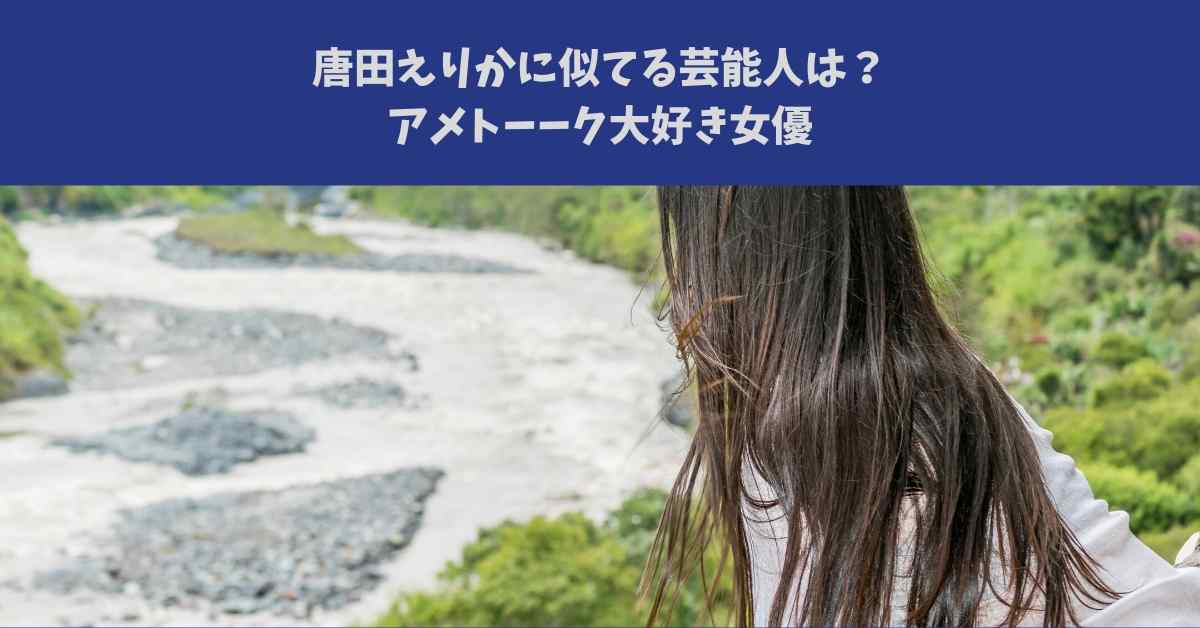 唐田えりかに似てる芸能人は？
アメトーーク大好き女優